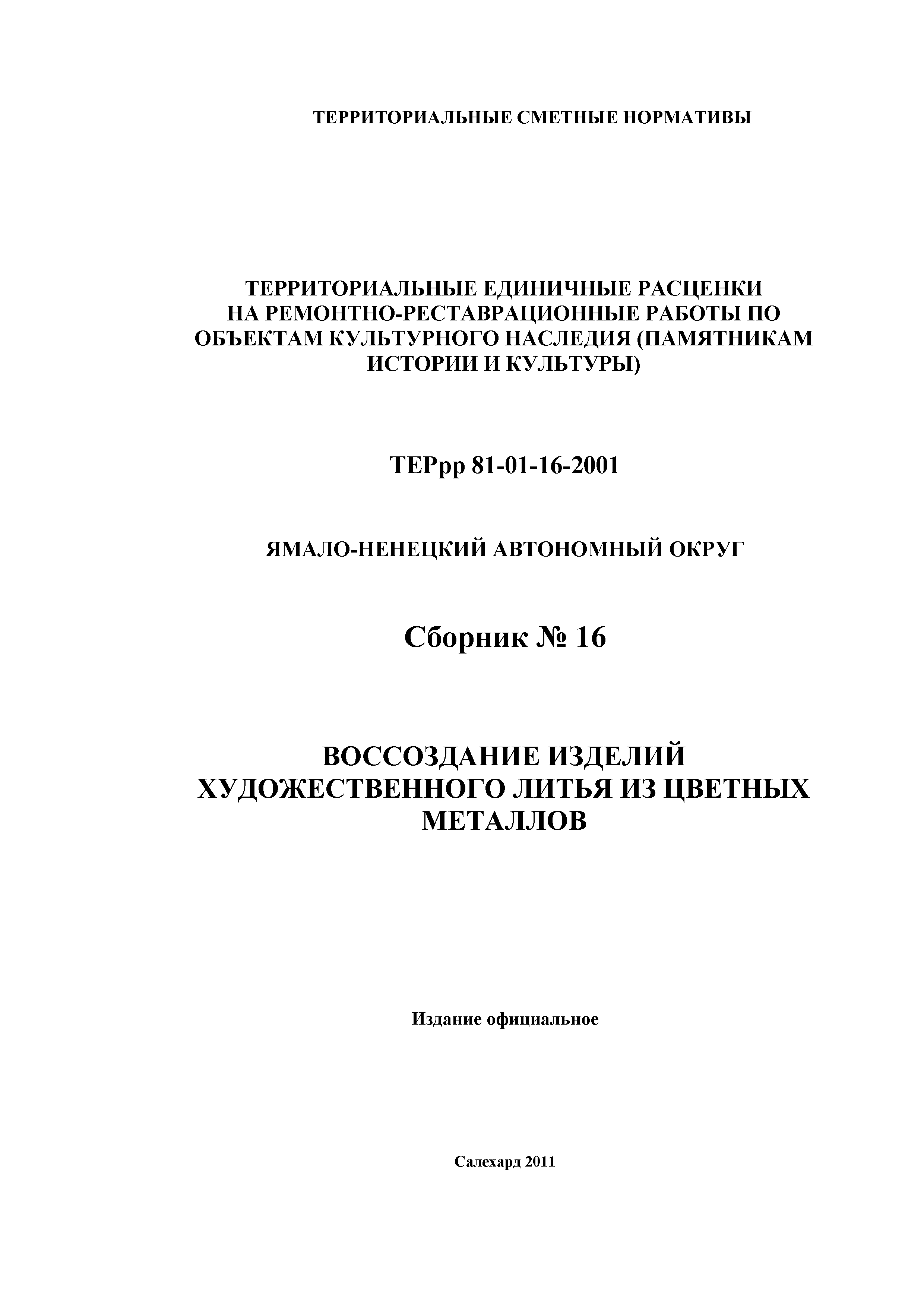 ТЕРРИТОРИАЛЬНЫЕ СМЕТНЫЕ НОРМАТИВЫ

ТЕРРИТОРИАЛЬНЫЕ ЕДИНИЧНЫЕ РАСЦЕНКИ НА РЕМОНТНО-РЕСТАВРАЦИОННЫЕ РАБОТЫ ПО ОБЪЕКТАМ КУЛЬТУРНОГО НАСЛЕДИЯ (ПАМЯТНИКАМ ИСТОРИИ И КУЛЬТУРЫ)

ТЕРрр 81-01-16-2001

ЯМАЛО-НЕНЕЦКИЙ АВТОНОМНЫЙ ОКРУГ

Сборник № 16

ВОССОЗДАНИЕ ИЗДЕЛИЙ ХУДОЖЕСТВЕННОГО ЛИТЬЯ ИЗ ЦВЕТНЫХ МЕТАЛЛОВ

Издание официальное

Салехард 2011